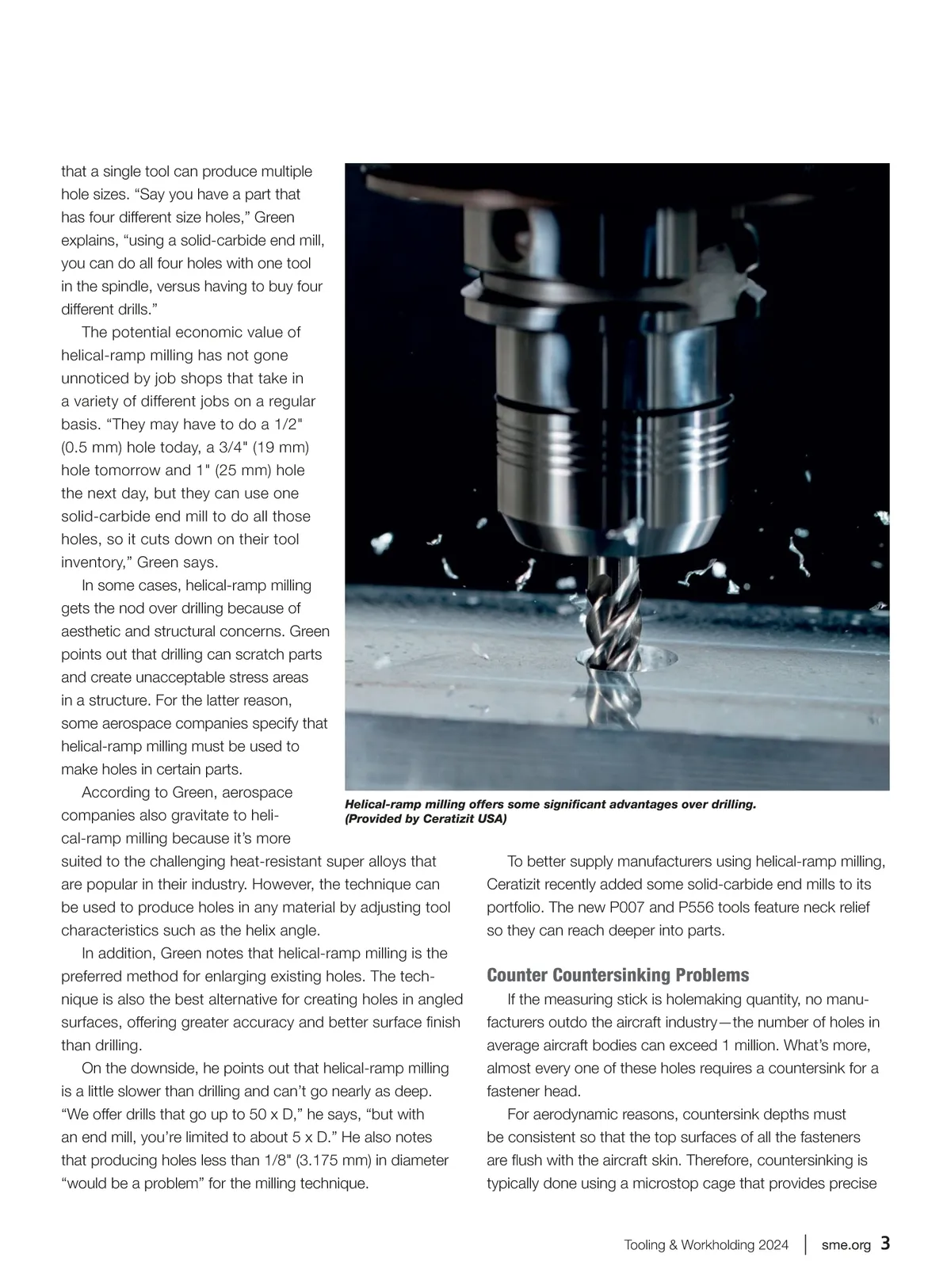 that a single tool can produce multiple hole sizes. “Say you have a part that has four different size holes,” Green explains, “using a solid-carbide end mill, you can do all four holes with one tool in the spindle, versus having to buy four different drills.”

The potential economic value of helical-ramp milling has not gone unnoticed by job shops that take in a variety of different jobs on a regular basis. “They may have to do a 1/2" (0.5 mm) hole today, a 3/4" (19 mm) hole tomorrow and 1" (25 mm) hole the next day, but they can use one solid-carbide end mill to do all those holes, so it cuts down on their tool inventory,” Green says.

In some cases, helical-ramp milling gets the nod over drilling because of aesthetic and structural concerns. Green points out that drilling can scratch parts and create unacceptable stress areas in a structure. For the latter reason, some aerospace companies specify that helical-ramp milling must be used to make holes in certain parts.

According to Green, aerospace companies also gravitate to helical-ramp milling because it’s more suited to the challenging heat-resistant super alloys that are popular in their industry. However, the technique can be used to produce holes in any material by adjusting tool characteristics such as the helix angle.

In addition, Green notes that helical-ramp milling is the preferred method for enlarging existing holes. The technique is also the best alternative for creating holes in angled surfaces, offering greater accuracy and better surface finish than drilling.

On the downside, he points out that helical-ramp milling is a little slower than drilling and can’t go nearly as deep. “We offer drills that go up to 50 x D,” he says, “but with an end mill, you’re limited to about 5 x D.” He also notes that producing holes less than 1/8" (3.175 mm) in diameter “would be a problem” for the milling technique.

Helical-ramp milling offers some significant advantages over drilling. (Provided by Ceratizit USA)

To better supply manufacturers using helical-ramp milling, Ceratizit recently added some solid-carbide end mills to its portfolio. The new P007 and P556 tools feature neck relief so they can reach deeper into parts.

Counter Countersinking Problems

If the measuring stick is holemaking quantity, no manufacturers outdo the aircraft industry—the number of holes in average aircraft bodies can exceed 1 million. What’s more, almost every one of these holes requires a countersink for a fastener head.

For aerodynamic reasons, countersink depths must be consistent so that the top surfaces of all the fasteners are flush with the aircraft skin. Therefore, countersinking is typically done using a microstop cage that provides precise

Tooling & Workholding 2024 | sme.org 3